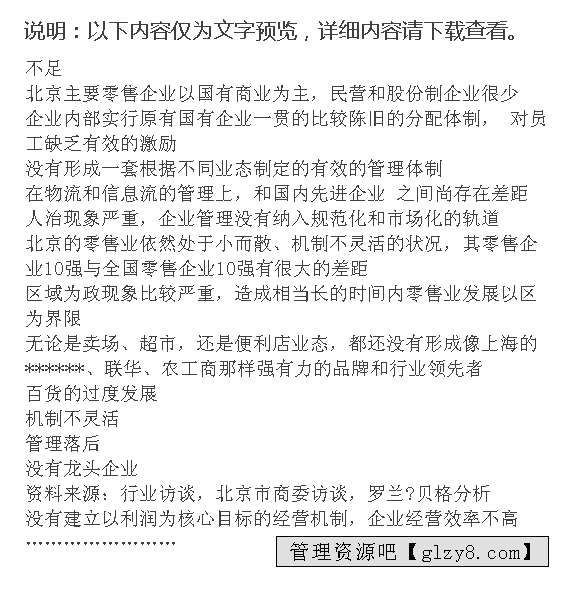 说明：以下内容仅为文字预览，详细内容请下载查看。

不足
北京主要零售企业以国有商业为主，民营和股份制企业很少
企业内部实行原有国有企业一贯的比较陈旧的分配体制， 对员工缺乏有效的激励
没有形成一套根据不同业态制定的有效的管理体制
在物流和信息流的管理上，和国内先进企业 之间尚存在差距
人治现象严重，企业管理没有纳入规范化和市场化的轨道
北京的零售业依然处于小而散、机制不灵活的状况，其零售企业10强与全国零售企业10强有很大的差距
区域为政现象比较严重，造成相当长的时间内零售业发展以区为界限
无论是卖场、超市，还是便利店业态，都还没有形成像上海的*******、联华、农工商那样强有力的品牌和行业领先者
百货的过度发展
机制不灵活
管理落后
没有龙头企业
资料来源：行业访谈，北京市商委访谈，罗兰?贝格分析
没有建立以利润为核心目标的经营机制，企业经营效率不高
……………………

管理资源吧【glzy8.com】